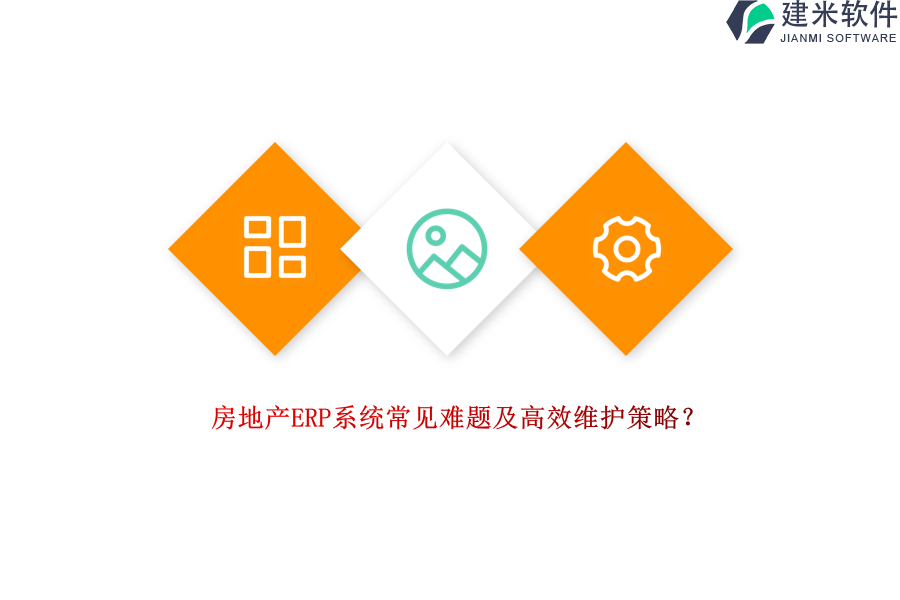 建米软件
JIANMI SOFTWARE

房地产ERP系统常见难题及高效维护策略？